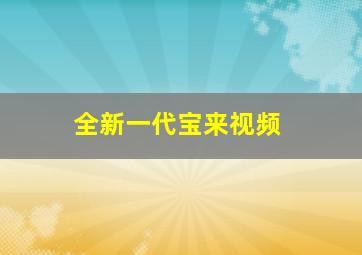 全新一代宝来视频